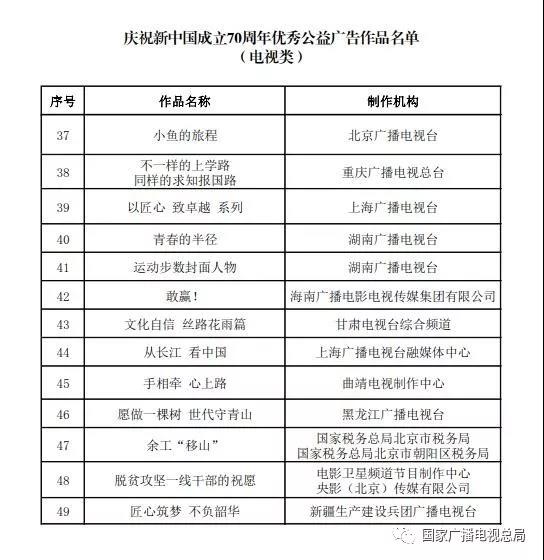 庆祝新中国成立70周年优秀公益广告作品名单
（电视类）

| 序号 | 作品名称 | 制作机构 |
|---|---|---|
| 37 | 小鱼的旅程 | 北京广播电视台 |
| 38 | 不一样的上学路 同样的求知报国路 | 重庆广播电视总台 |
| 39 | 以匠心 致卓越 系列 | 上海广播电视台 |
| 40 | 青春的半径 | 湖南广播电视台 |
| 41 | 运动步数封面人物 | 湖南广播电视台 |
| 42 | 敢赢！ | 海南广播电影电视传媒集团有限公司 |
| 43 | 文化自信 丝路花雨篇 | 甘肃电视台综合频道 |
| 44 | 从长江 看中国 | 上海广播电视台融媒体中心 |
| 45 | 手相牵 心上路 | 曲靖电视制作中心 |
| 46 | 愿做一棵树 世代守青山 | 黑龙江广播电视台 |
| 47 | 余工“移山” | 国家税务总局北京市税务局 国家税务总局北京市朝阳区税务局 |
| 48 | 脱贫攻坚一线干部的祝愿 | 电影卫星频道节目制作中心 央影（北京）传媒有限公司 |
| 49 | 匠心筑梦 不负韶华 | 新疆生产建设兵团广播电视台 |

国家广播电视总局